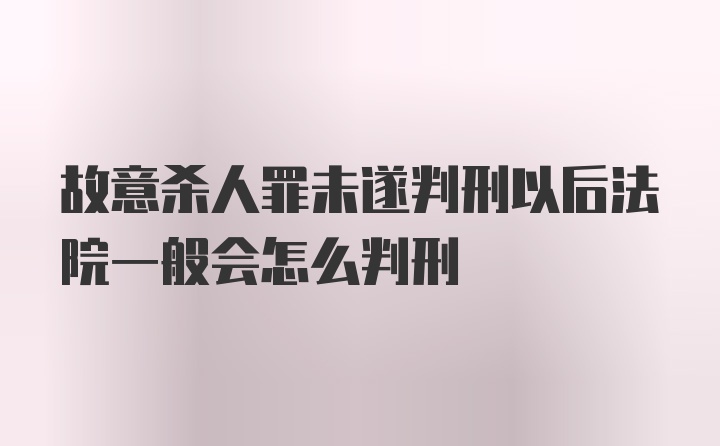 故意杀人罪未遂判刑以后法院一般会怎么判刑